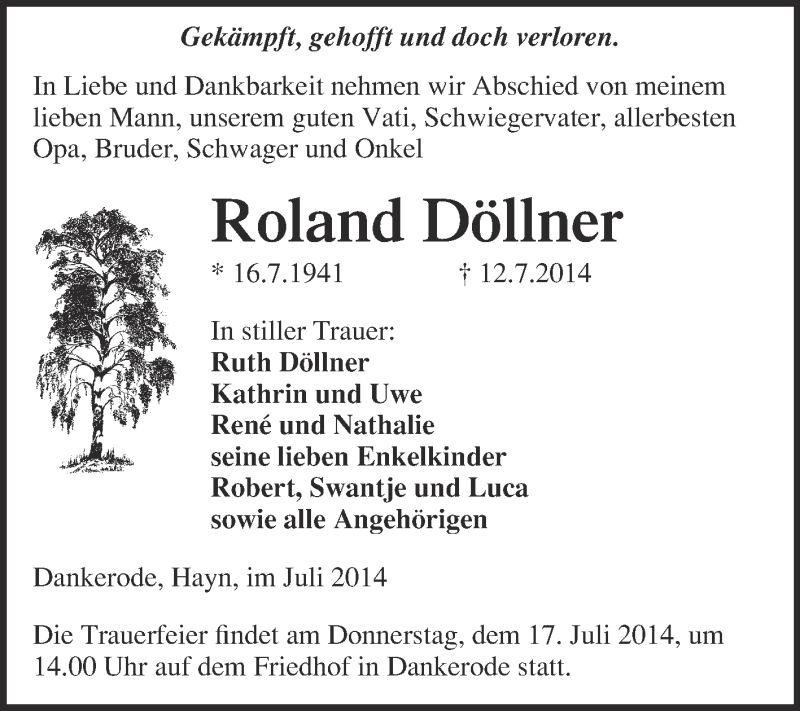 Gekämpft, gehofft und doch verloren.

In Liebe und Dankbarkeit nehmen wir Abschied von meinem lieben Mann, unserem guten Vati, Schwiegervater, allerbesten Opa, Bruder, Schwager und Onkel

Roland Döllner

* 16.7.1941 † 12.7.2014

In stiller Trauer:
Ruth Döllner
Kathrin und Uwe
René und Nathalie
seine lieben Enkelkinder
Robert, Swantje und Luca
sowie alle Angehörigen

Dankerode, Hayn, im Juli 2014

Die Trauerfeier findet am Donnerstag, dem 17. Juli 2014, um 14.00 Uhr auf dem Friedhof in Dankerode statt.